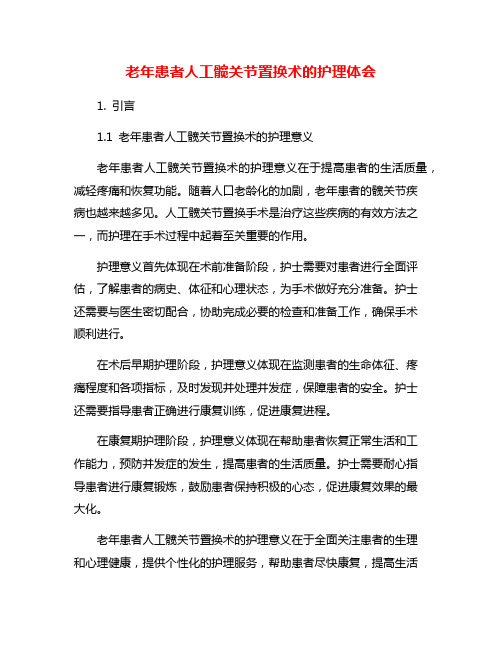 老年患者人工髋关节置换术的护理体会

1. 引言

1.1 老年患者人工髋关节置换术的护理意义

老年患者人工髋关节置换术的护理意义在于提高患者的生活质量，减轻疼痛和恢复功能。随着人口老龄化的加剧，老年患者的髋关节疾病也越来越多见。人工髋关节置换手术是治疗这些疾病的有效方法之一，而护理在手术过程中起着至关重要的作用。

护理意义首先体现在术前准备阶段，护士需要对患者进行全面评估，了解患者的病史、体征和心理状态，为手术做好充分准备。护士还需要与医生密切配合，协助完成必要的检查和准备工作，确保手术顺利进行。

在术后早期护理阶段，护理意义体现在监测患者的生命体征、疼痛程度和各项指标，及时发现并处理并发症，保障患者的安全。护士还需要指导患者正确进行康复训练，促进康复进程。

在康复期护理阶段，护理意义体现在帮助患者恢复正常生活和工作能力，预防并发症的发生，提高患者的生活质量。护士需要耐心指导患者进行康复锻炼，鼓励患者保持积极的心态，促进康复效果的最大化。

老年患者人工髋关节置换术的护理意义在于全面关注患者的生理和心理健康，提供个性化的护理服务，帮助患者尽快康复，提高生活